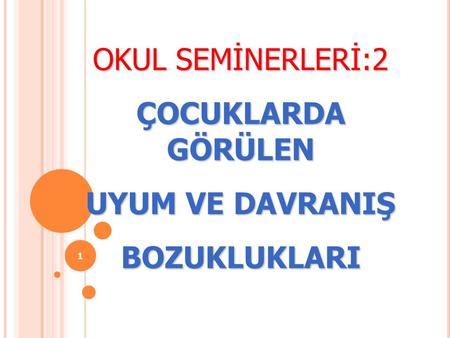 OKUL SEMİNERLERİ:2

ÇOCUKLARDA GÖRÜLEN

UYUM VE DAVRANIŞ

BOZUKLUKLARI

1